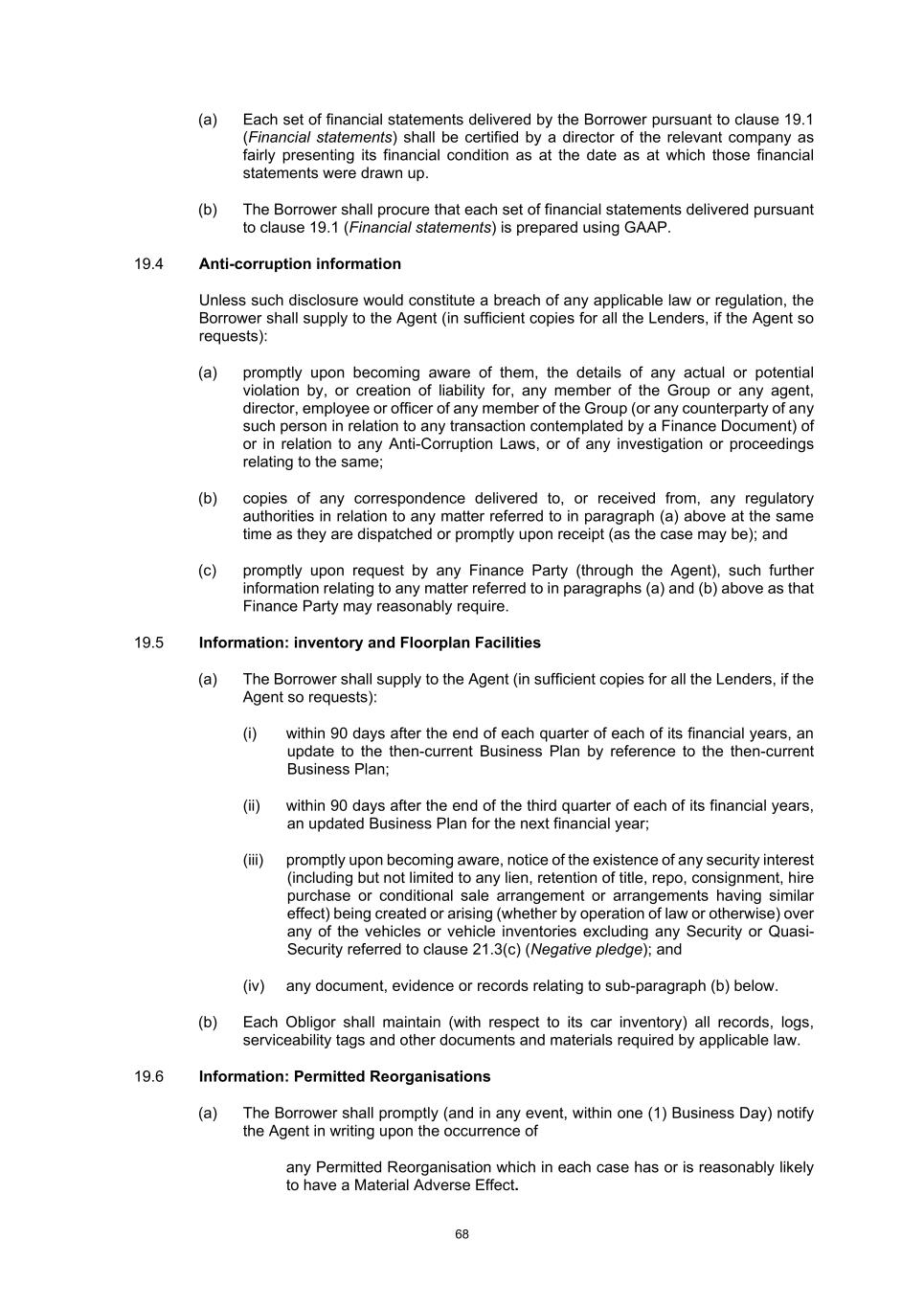 (a) Each set of financial statements delivered by the Borrower pursuant to clause 19.1 (Financial statements) shall be certified by a director of the relevant company as fairly presenting its financial condition as at the date as at which those financial statements were drawn up.

(b) The Borrower shall procure that each set of financial statements delivered pursuant to clause 19.1 (Financial statements) is prepared using GAAP.

19.4 Anti-corruption information

Unless such disclosure would constitute a breach of any applicable law or regulation, the Borrower shall supply to the Agent (in sufficient copies for all the Lenders, if the Agent so requests):

(a) promptly upon becoming aware of them, the details of any actual or potential violation by, or creation of liability for, any member of the Group or any agent, director, employee or officer of any member of the Group (or any counterparty of any such person in relation to any transaction contemplated by a Finance Document) of or in relation to any Anti-Corruption Laws, or of any investigation or proceedings relating to the same;

(b) copies of any correspondence delivered to, or received from, any regulatory authorities in relation to any matter referred to in paragraph (a) above at the same time as they are dispatched or promptly upon receipt (as the case may be); and

(c) promptly upon request by any Finance Party (through the Agent), such further information relating to any matter referred to in paragraphs (a) and (b) above as that Finance Party may reasonably require.

19.5 Information: inventory and Floorplan Facilities

(a) The Borrower shall supply to the Agent (in sufficient copies for all the Lenders, if the Agent so requests):

(i) within 90 days after the end of each quarter of each of its financial years, an update to the then-current Business Plan by reference to the then-current Business Plan;

(ii) within 90 days after the end of the third quarter of each of its financial years, an updated Business Plan for the next financial year;

(iii) promptly upon becoming aware, notice of the existence of any security interest (including but not limited to any lien, retention of title, repo, consignment, hire purchase or conditional sale arrangement or arrangements having similar effect) being created or arising (whether by operation of law or otherwise) over any of the vehicles or vehicle inventories excluding any Security or Quasi-Security referred to clause 21.3(c) (Negative pledge); and

(iv) any document, evidence or records relating to sub-paragraph (b) below.

(b) Each Obligor shall maintain (with respect to its car inventory) all records, logs, serviceability tags and other documents and materials required by applicable law.

19.6 Information: Permitted Reorganisations

(a) The Borrower shall promptly (and in any event, within one (1) Business Day) notify the Agent in writing upon the occurrence of

any Permitted Reorganisation which in each case has or is reasonably likely to have a Material Adverse Effect.

68